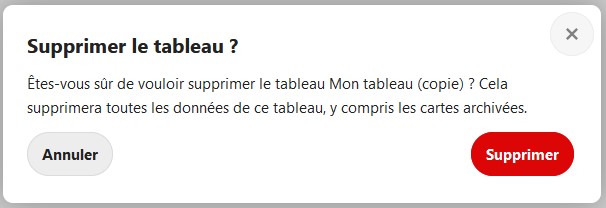 ×

Supprimer le tableau ?

Êtes-vous sûr de vouloir supprimer le tableau Mon tableau (copie) ? Cela supprimera toutes les données de ce tableau, y compris les cartes archivées.

Annuler

Supprimer